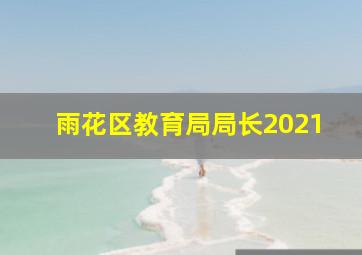 雨花区教育局局长2021